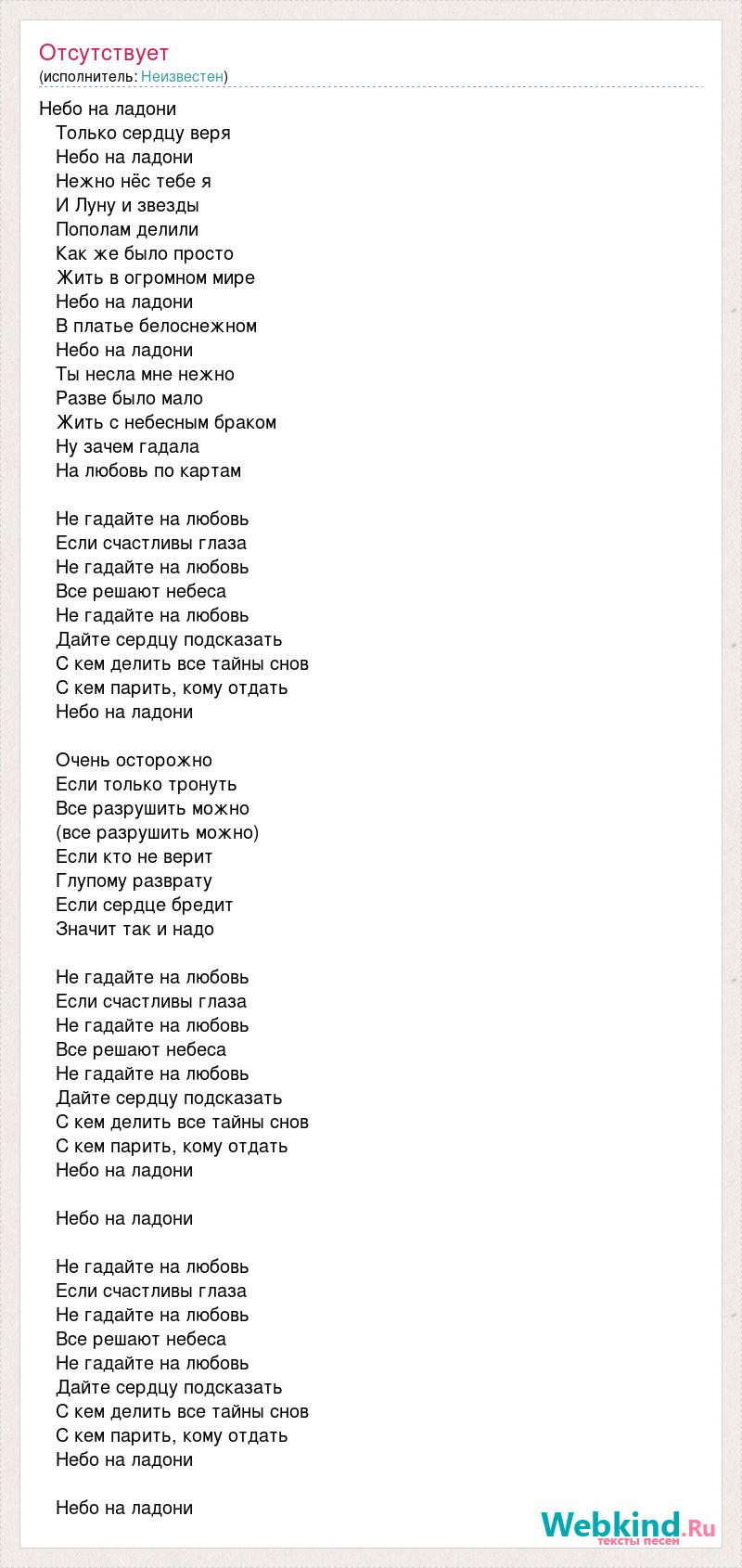 Отсутствует
(исполнитель: Неизвестен)

Небо на ладони
Только сердцу веря
Небо на ладони
Нежно нёс тебе я
И Луну и звезды
Пополам делили
Как же было просто
Жить в огромном мире
Небо на ладони
В платье белоснежном
Небо на ладони
Ты несла мне нежно
Разве было мало
Жить с небесным браком
Ну зачем гадала
На любовь по картам

Не гадайте на любовь
Если счастливы глаза
Не гадайте на любовь
Все решают небеса
Не гадайте на любовь
Дайте сердцу подсказать
С кем делить все тайны снов
С кем парить, кому отдать
Небо на ладони

Очень осторожно
Если только тронуть
Все разрушить можно
(все разрушить можно)
Если кто не верит
Глупому разврату
Если сердце бредит
Значит так и надо

Не гадайте на любовь
Если счастливы глаза
Не гадайте на любовь
Все решают небеса
Не гадайте на любовь
Дайте сердцу подсказать
С кем делить все тайны снов
С кем парить, кому отдать
Небо на ладони

Небо на ладони

Не гадайте на любовь
Если счастливы глаза
Не гадайте на любовь
Все решают небеса
Не гадайте на любовь
Дайте сердцу подсказать
С кем делить все тайны снов
С кем парить, кому отдать
Небо на ладони

Небо на ладони

Webkind.Ru
тексты песен